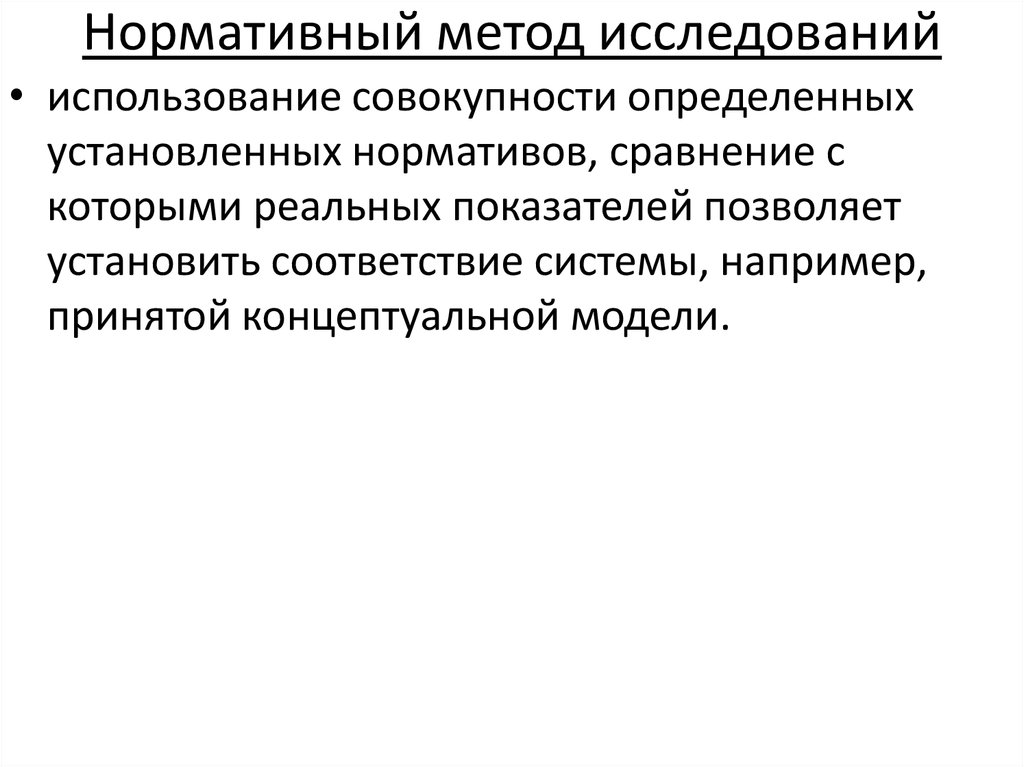 Нормативный метод исследований

• использование совокупности определенных установленных нормативов, сравнение с которыми реальных показателей позволяет установить соответствие системы, например, принятой концептуальной модели.